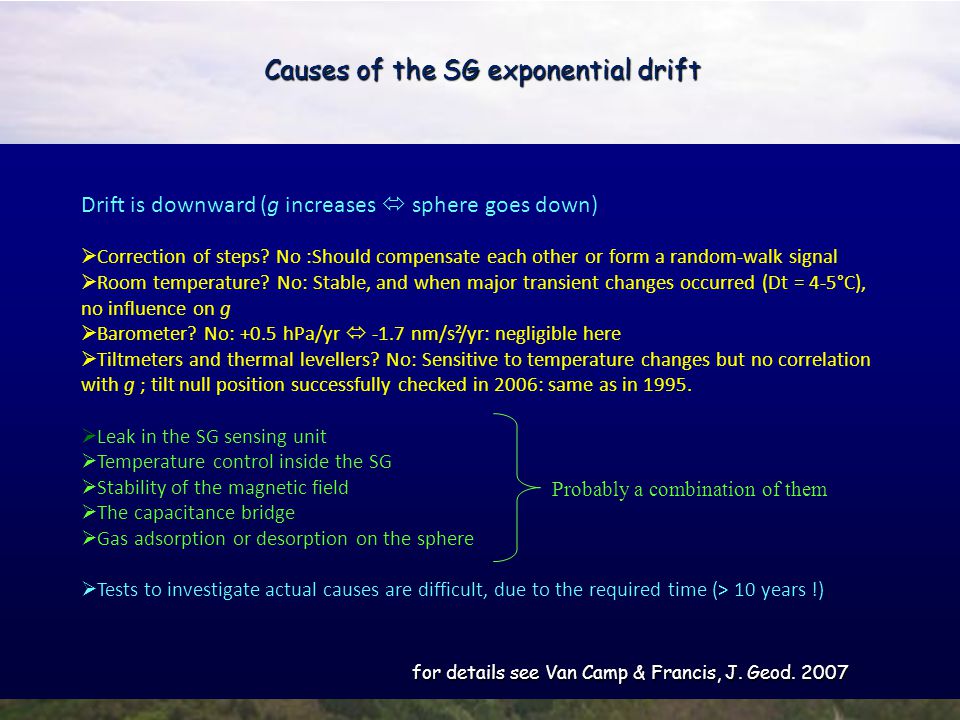 Causes of the SG exponential drift

Drift is downward (g increases ⇔ sphere goes down)

➢Correction of steps? No :Should compensate each other or form a random-walk signal
➢Room temperature? No: Stable, and when major transient changes occurred (Dt = 4-5°C), no influence on g
➢Barometer? No: +0.5 hPa/yr ⇔ -1.7 nm/s²/yr: negligible here
➢Tiltmeters and thermal levellers? No: Sensitive to temperature changes but no correlation with g ; tilt null position successfully checked in 2006: same as in 1995.

➢Leak in the SG sensing unit
➢Temperature control inside the SG
➢Stability of the magnetic field
➢The capacitance bridge
➢Gas adsorption or desorption on the sphere

Probably a combination of them

➢Tests to investigate actual causes are difficult, due to the required time (> 10 years !)

for details see Van Camp & Francis, J. Geod. 2007